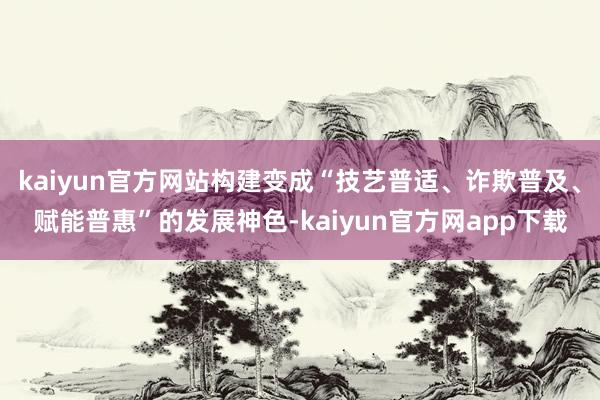 kaiyun官方网站构建变成“技艺普适、诈欺普及、赋能普惠”的发展神色-kaiyun官方网app下载